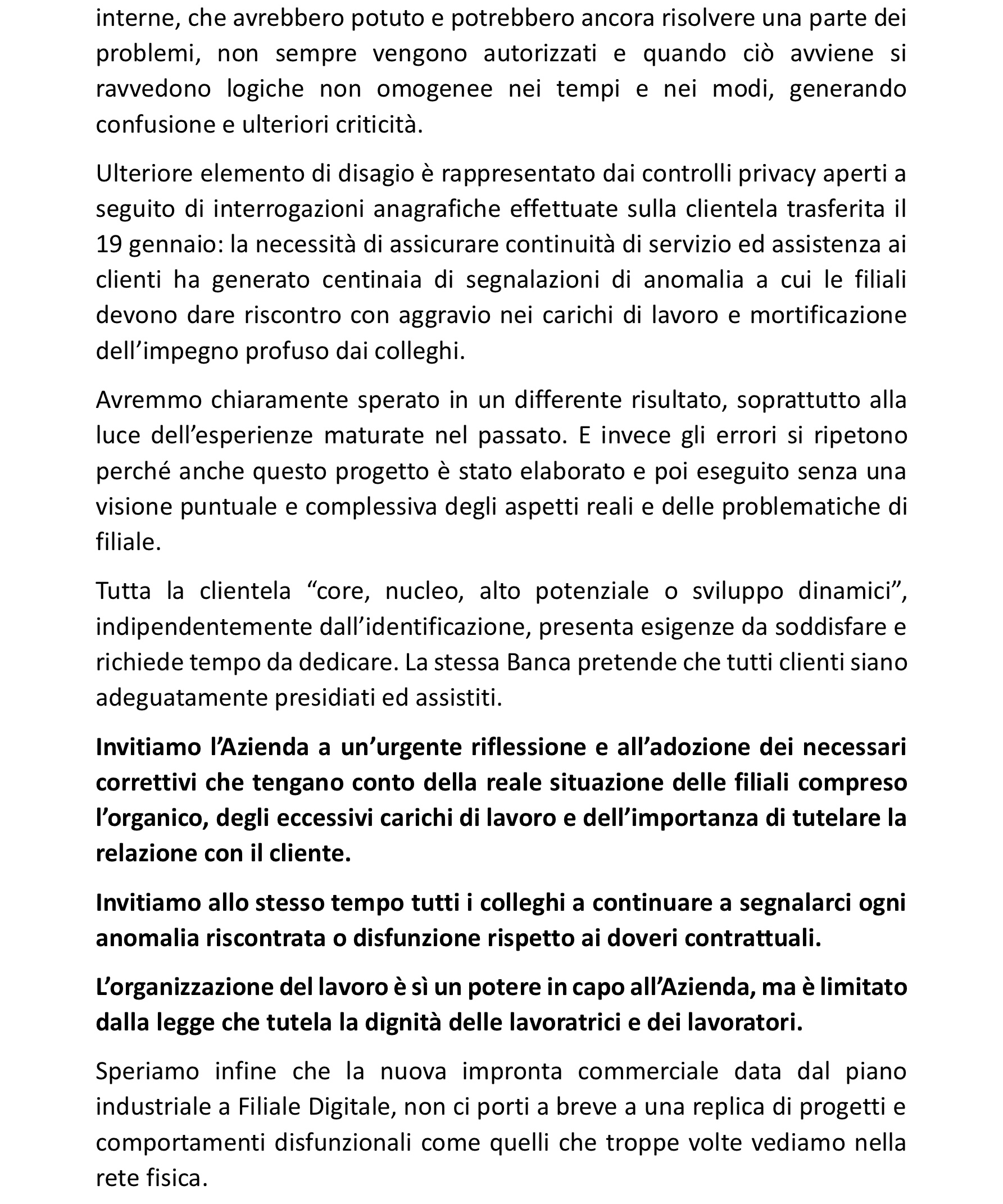 interne, che avrebbero potuto e potrebbero ancora risolvere una parte dei problemi, non sempre vengono autorizzati e quando ciò avviene si ravvedono logiche non omogenee nei tempi e nei modi, generando confusione e ulteriori criticità.

Ulteriore elemento di disagio è rappresentato dai controlli privacy aperti a seguito di interrogazioni anagrafiche effettuate sulla clientela trasferita il 19 gennaio: la necessità di assicurare continuità di servizio ed assistenza ai clienti ha generato centinaia di segnalazioni di anomalia a cui le filiali devono dare riscontro con aggravio nei carichi di lavoro e mortificazione dell'impegno profuso dai colleghi.

Avremmo chiaramente sperato in un differente risultato, soprattutto alla luce dell'esperienze maturate nel passato. E invece gli errori si ripetono perché anche questo progetto è stato elaborato e poi eseguito senza una visione puntuale e complessiva degli aspetti reali e delle problematiche di filiale.

Tutta la clientela "core, nucleo, alto potenziale o sviluppo dinamici", indipendentemente dall'identificazione, presenta esigenze da soddisfare e richiede tempo da dedicare. La stessa Banca pretende che tutti clienti siano adeguatamente presidiati ed assistiti.

Invitiamo l'Azienda a un'urgente riflessione e all'adozione dei necessari correttivi che tengano conto della reale situazione delle filiali compreso l'organico, degli eccessivi carichi di lavoro e dell'importanza di tutelare la relazione con il cliente.

Invitiamo allo stesso tempo tutti i colleghi a continuare a segnalarci ogni anomalia riscontrata o disfunzione rispetto ai doveri contrattuali.

L'organizzazione del lavoro è sì un potere in capo all'Azienda, ma è limitato dalla legge che tutela la dignità delle lavoratrici e dei lavoratori.

Speriamo infine che la nuova impronta commerciale data dal piano industriale a Filiale Digitale, non ci porti a breve a una replica di progetti e comportamenti disfunzionali come quelli che troppe volte vediamo nella rete fisica.